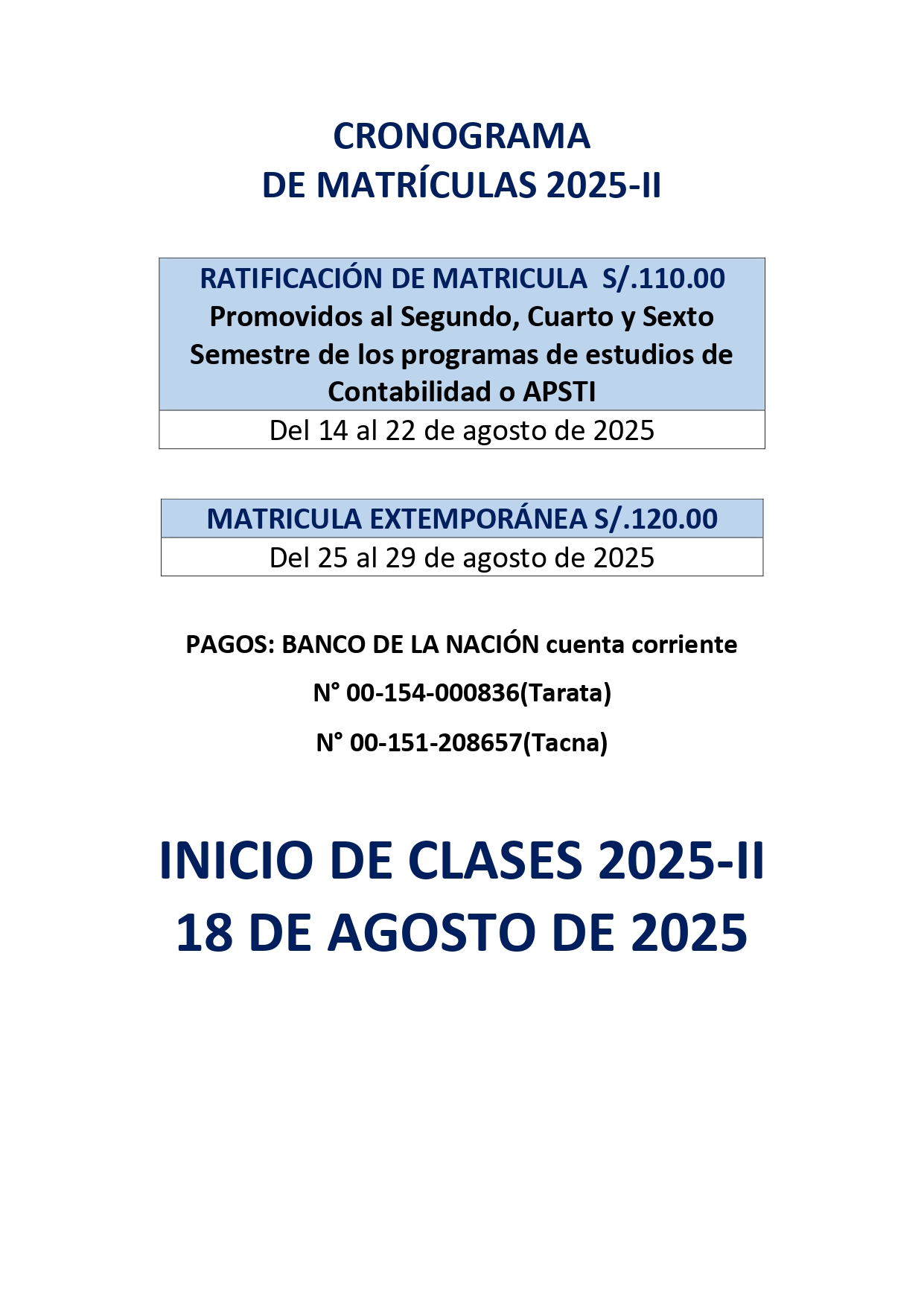 CRONOGRAMA
DE MATRÍCULAS 2025-II

| RATIFICACIÓN DE MATRICULA S/.110.00 Promovidos al Segundo, Cuarto y Sexto Semestre de los programas de estudios de Contabilidad o APSTI |
|---|
| Del 14 al 22 de agosto de 2025 |

| MATRICULA EXTEMPORÁNEA S/.120.00 |
|---|
| Del 25 al 29 de agosto de 2025 |

PAGOS: BANCO DE LA NACIÓN cuenta corriente

N° 00-154-000836(Tarata)

N° 00-151-208657(Tacna)

INICIO DE CLASES 2025-II
18 DE AGOSTO DE 2025